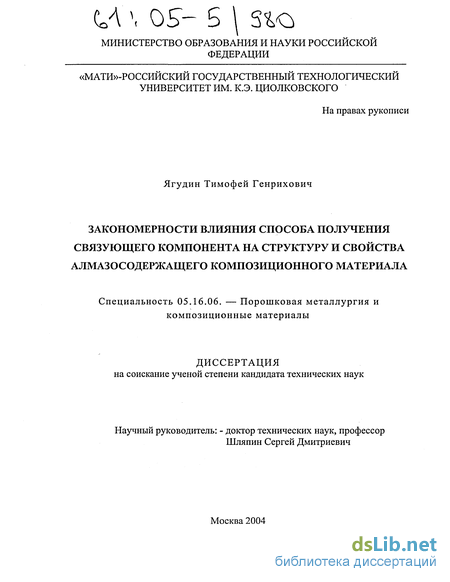 61: 05-5/980

МИНИСТЕРСТВО ОБРАЗОВАНИЯ И НАУКИ РОССИЙСКОЙ ФЕДЕРАЦИИ

«МАТИ»-РОССИЙСКИЙ ГОСУДАРСТВЕННЫЙ ТЕХНОЛОГИЧЕСКИЙ УНИВЕРСИТЕТ ИМ. К.Э. ЦИОЛКОВСКОГО

На правах рукописи

Ягудин Тимофей Генрихович

ЗАКОНОМЕРНОСТИ ВЛИЯНИЯ СПОСОБА ПОЛУЧЕНИЯ СВЯЗУЮЩЕГО КОМПОНЕНТА НА СТРУКТУРУ И СВОЙСТВА АЛМАЗОСОДЕРЖАЩЕГО КОМПОЗИЦИОННОГО МАТЕРИАЛА

Специальность 05.16.06. — Порошковая металлургия и композиционные материалы

ДИССЕРТАЦИЯ
на соискание ученой степени кандидата технических наук

Научный руководитель: - доктор технических наук, профессор Шляпин Сергей Дмитриевич

Москва 2004

dsLib.net
библиотека диссертаций